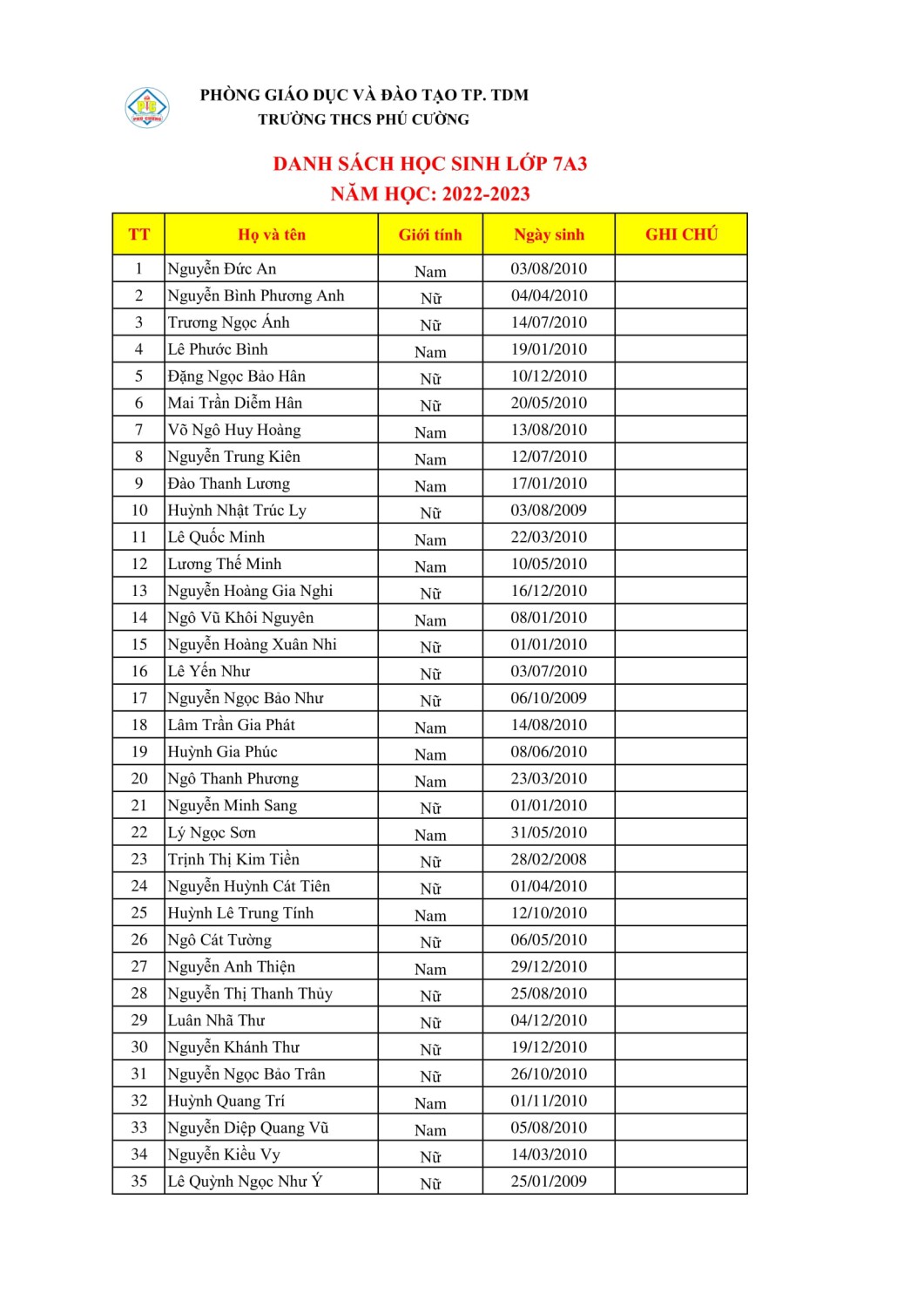 PHÒNG GIÁO DỤC VÀ ĐÀO TẠO TP. TDM
TRƯỜNG THCS PHÚ CƯỜNG

DANH SÁCH HỌC SINH LỚP 7A3
NĂM HỌC: 2022-2023

| TT | Họ và tên | Giới tính | Ngày sinh | GHI CHÚ |
|---|---|---|---|---|
| 1 | Nguyễn Đức An | Nam | 03/08/2010 | |
| 2 | Nguyễn Bình Phương Anh | Nữ | 04/04/2010 | |
| 3 | Trương Ngọc Ánh | Nữ | 14/07/2010 | |
| 4 | Lê Phước Bình | Nam | 19/01/2010 | |
| 5 | Đặng Ngọc Bảo Hân | Nữ | 10/12/2010 | |
| 6 | Mai Trần Diễm Hân | Nữ | 20/05/2010 | |
| 7 | Võ Ngô Huy Hoàng | Nam | 13/08/2010 | |
| 8 | Nguyễn Trung Kiên | Nam | 12/07/2010 | |
| 9 | Đào Thanh Lương | Nam | 17/01/2010 | |
| 10 | Huỳnh Nhật Trúc Ly | Nữ | 03/08/2009 | |
| 11 | Lê Quốc Minh | Nam | 22/03/2010 | |
| 12 | Lương Thế Minh | Nam | 10/05/2010 | |
| 13 | Nguyễn Hoàng Gia Nghi | Nữ | 16/12/2010 | |
| 14 | Ngô Vũ Khôi Nguyên | Nam | 08/01/2010 | |
| 15 | Nguyễn Hoàng Xuân Nhi | Nữ | 01/01/2010 | |
| 16 | Lê Yến Như | Nữ | 03/07/2010 | |
| 17 | Nguyễn Ngọc Bảo Như | Nữ | 06/10/2009 | |
| 18 | Lâm Trần Gia Phát | Nam | 14/08/2010 | |
| 19 | Huỳnh Gia Phúc | Nam | 08/06/2010 | |
| 20 | Ngô Thanh Phương | Nam | 23/03/2010 | |
| 21 | Nguyễn Minh Sang | Nữ | 01/01/2010 | |
| 22 | Lý Ngọc Sơn | Nam | 31/05/2010 | |
| 23 | Trịnh Thị Kim Tiền | Nữ | 28/02/2008 | |
| 24 | Nguyễn Huỳnh Cát Tiên | Nữ | 01/04/2010 | |
| 25 | Huỳnh Lê Trung Tính | Nam | 12/10/2010 | |
| 26 | Ngô Cát Tường | Nữ | 06/05/2010 | |
| 27 | Nguyễn Anh Thiện | Nam | 29/12/2010 | |
| 28 | Nguyễn Thị Thanh Thủy | Nữ | 25/08/2010 | |
| 29 | Luân Nhã Thư | Nữ | 04/12/2010 | |
| 30 | Nguyễn Khánh Thư | Nữ | 19/12/2010 | |
| 31 | Nguyễn Ngọc Bảo Trân | Nữ | 26/10/2010 | |
| 32 | Huỳnh Quang Trí | Nam | 01/11/2010 | |
| 33 | Nguyễn Diệp Quang Vũ | Nam | 05/08/2010 | |
| 34 | Nguyễn Kiều Vy | Nữ | 14/03/2010 | |
| 35 | Lê Quỳnh Ngọc Như Ý | Nữ | 25/01/2009 | |